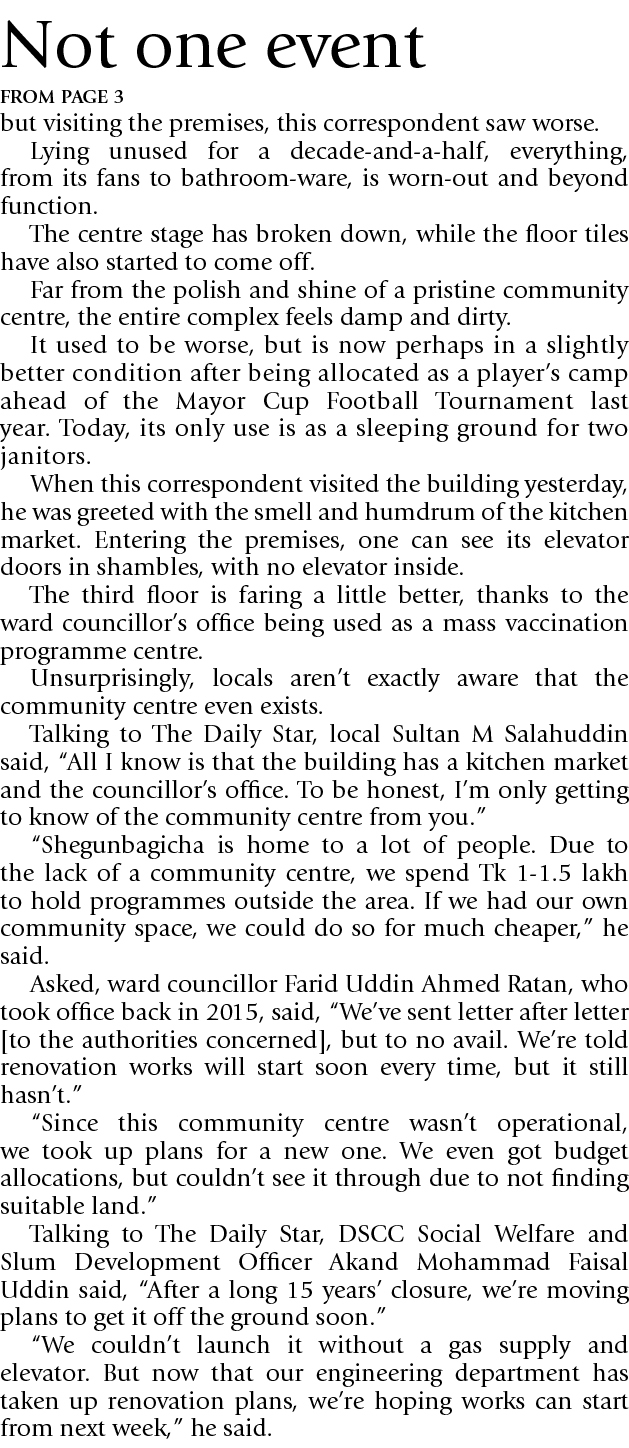 Not one event
FROM PAGE 3
but visiting the premises, this correspondent saw worse.

Lying unused for a decade-and-a-half, everything, from its fans to bathroom-ware, is worn-out and beyond function.

The centre stage has broken down, while the floor tiles have also started to come off.

Far from the polish and shine of a pristine community centre, the entire complex feels damp and dirty.

It used to be worse, but is now perhaps in a slightly better condition after being allocated as a player's camp ahead of the Mayor Cup Football Tournament last year. Today, its only use is as a sleeping ground for two janitors.

When this correspondent visited the building yesterday, he was greeted with the smell and humdrum of the kitchen market. Entering the premises, one can see its elevator doors in shambles, with no elevator inside.

The third floor is faring a little better, thanks to the ward councillor's office being used as a mass vaccination programme centre.

Unsurprisingly, locals aren't exactly aware that the community centre even exists.

Talking to The Daily Star, local Sultan M Salahuddin said, "All I know is that the building has a kitchen market and the councillor's office. To be honest, I'm only getting to know of the community centre from you."

"Shegunbagicha is home to a lot of people. Due to the lack of a community centre, we spend Tk 1-1.5 lakh to hold programmes outside the area. If we had our own community space, we could do so for much cheaper," he said.

Asked, ward councillor Farid Uddin Ahmed Ratan, who took office back in 2015, said, "We've sent letter after letter [to the authorities concerned], but to no avail. We're told renovation works will start soon every time, but it still hasn't."

"Since this community centre wasn't operational, we took up plans for a new one. We even got budget allocations, but couldn't see it through due to not finding suitable land."

Talking to The Daily Star, DSCC Social Welfare and Slum Development Officer Akand Mohammad Faisal Uddin said, "After a long 15 years' closure, we're moving plans to get it off the ground soon."

"We couldn't launch it without a gas supply and elevator. But now that our engineering department has taken up renovation plans, we're hoping works can start from next week," he said.